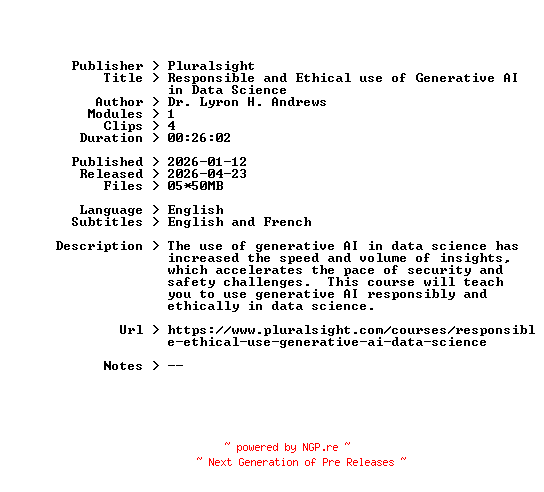 Publisher > Pluralsight
Title > Responsible and Ethical use of Generative AI in Data Science
Author > Dr. Lyron H. Andrews
Modules > 1
Clips > 4
Duration > 00:26:02

Published > 2026-01-12
Released > 2026-04-23
Files > 05*50MB

Language > English
Subtitles > English and French

Description > The use of generative AI in data science has increased the speed and volume of insights, which accelerates the pace of security and safety challenges. This course will teach you to use generative AI responsibly and ethically in data science.

Url > https://www.pluralsight.com/courses/responsible-ethical-use-generative-ai-data-science

Notes > --

~ powered by NGP.re ~
~ Next Generation of Pre Releases ~